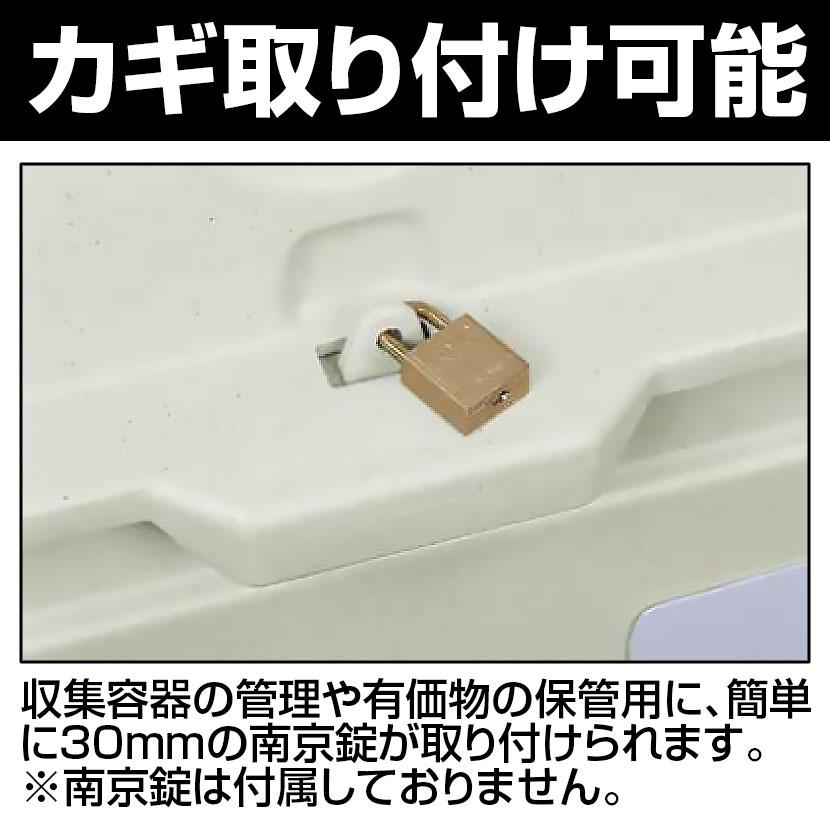 カギ取り付け可能

収集容器の管理や有価物の保管用に、簡単に30mmの南京錠が取り付けられます。
※南京錠は付属しておりません。